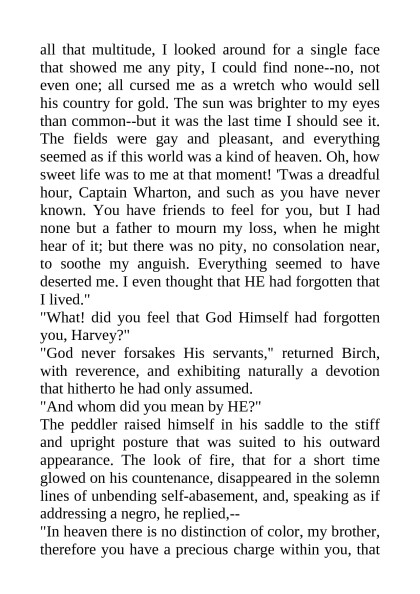 all that multitude, I looked around for a single face that showed me any pity, I could find none--no, not even one; all cursed me as a wretch who would sell his country for gold. The sun was brighter to my eyes than common--but it was the last time I should see it. The fields were gay and pleasant, and everything seemed as if this world was a kind of heaven. Oh, how sweet life was to me at that moment! 'Twas a dreadful hour, Captain Wharton, and such as you have never known. You have friends to feel for you, but I had none but a father to mourn my loss, when he might hear of it; but there was no pity, no consolation near, to soothe my anguish. Everything seemed to have deserted me. I even thought that HE had forgotten that I lived."

"What! did you feel that God Himself had forgotten you, Harvey?"

"God never forsakes His servants," returned Birch, with reverence, and exhibiting naturally a devotion that hitherto he had only assumed.

"And whom did you mean by HE?"

The peddler raised himself in his saddle to the stiff and upright posture that was suited to his outward appearance. The look of fire, that for a short time glowed on his countenance, disappeared in the solemn lines of unbending self-abasement, and, speaking as if addressing a negro, he replied,--

"In heaven there is no distinction of color, my brother, therefore you have a precious charge within you, that